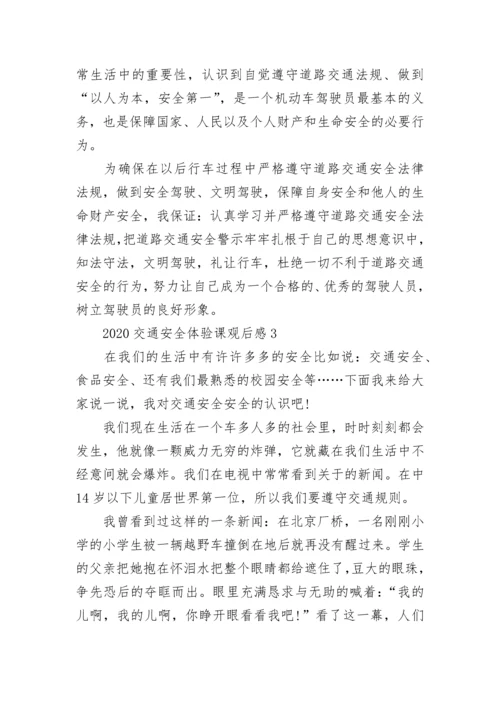 常生活中的重要性，认识到自觉遵守道路交通法规、做到“以人为本，安全第一”，是一个机动车驾驶员最基本的义务，也是保障国家、人民以及个人财产和生命安全的必要行为。

为确保在以后行车过程中严格遵守道路交通安全法律法规，做到安全驾驶、文明驾驶，保障自身安全和他人的生命财产安全，我保证：认真学习并严格遵守道路交通安全法律法规，把道路交通安全警示牢牢扎根于自己的思想意识中，知法守法，文明驾驶，礼让行车，杜绝一切不利于道路交通安全的行为，努力让自己成为一个合格的、优秀的驾驶人员，树立驾驶员的良好形象。

2020 交通安全体验课观后感 3

在我们的生活中有许许多多的安全比如说：交通安全、食品安全、还有我们最熟悉的校园安全等……下面我来给大家说一说，我对交通安全安全的认识吧！

我们现在生活在一个车多人多的社会里，时时刻刻都会发生，他就像一颗威力无穷的炸弹，它就藏在我们生活中不经意间就会爆炸。我们在电视中常常看到关于的新闻。在中 14 岁以下儿童居世界第一位，所以我们要遵守交通规则。

我曾看到过这样的一条新闻：在北京厂桥，一名刚刚小学的小学生被一辆越野车撞倒在地后就再没有醒过来。学生的父亲把她抱在怀泪水把整个眼睛都给遮住了，豆大的眼珠，争先恐后的夺眶而出。眼里充满恳求与无助的喊着：“我的儿啊，我的儿啊，你睁开眼看看我吧！”看了这一幕，人们